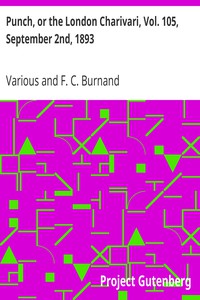 Punch, or the London Charivari, Vol. 105, September 2nd, 1893

Various and F. C. Burnand

Project Gutenberg